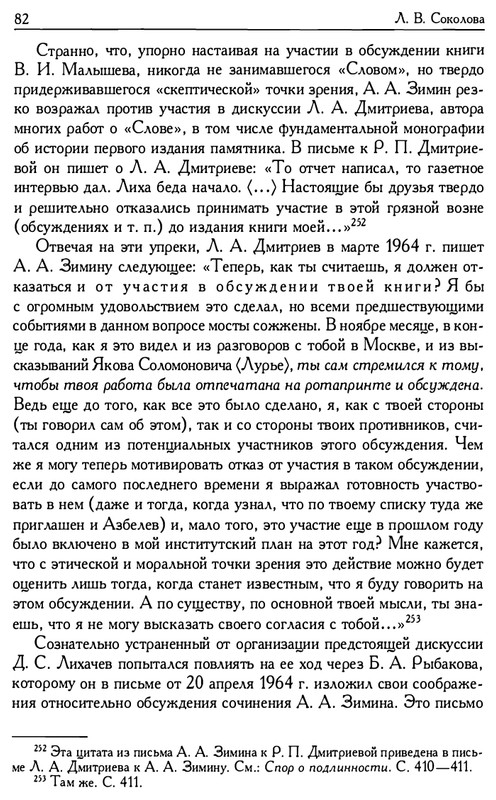 82 Л. В. Соколова

Странно, что, упорно настаивая на участии в обсуждении книги В. И. Малышева, никогда не занимавшегося «Словом», но твердо придерживавшегося «скептической» точки зрения, А. А. Зимин резко возражал против участия в дискуссии Л. А. Дмитриева, автора многих работ о «Слове», в том числе фундаментальной монографии об истории первого издания памятника. В письме к Р. П. Дмитриевой он пишет о Л. А. Дмитриеве: «То отчет написал, то газетное интервью дал. Лиха беда начало. ⟨...⟩ Настоящие бы друзья твердо и решительно отказались принимать участие в этой грязной возне (обсуждениях и т. п.) до издания книги моей...»$^{252}$

Отвечая на эти упреки, Л. А. Дмитриев в марте 1964 г. пишет А. А. Зимину следующее: «Теперь, как ты считаешь, я должен отказаться и от участия в обсуждении твоей книги? Я бы с огромным удовольствием это сделал, но всеми предшествующими событиями в данном вопросе мосты сожжены. В ноябре месяце, в конце года, как я это видел и из разговоров с тобой в Москве, и из высказываний Якова Соломоновича ⟨Лурье⟩, ты сам стремился к тому, чтобы твоя работа была отпечатана на ротапринте и обсуждена. Ведь еще до того, как все это было сделано, я, как с твоей стороны (ты говорил сам об этом), так и со стороны твоих противников, считался одним из потенциальных участников этого обсуждения. Чем же я могу теперь мотивировать отказ от участия в таком обсуждении, если до самого последнего времени я выражал готовность участвовать в нем (даже и тогда, когда узнал, что по твоему списку туда же приглашен и Азбелев) и, мало того, это участие еще в прошлом году было включено в мой институтский план на этот год? Мне кажется, что с этической и моральной точки зрения это действие можно будет оценить лишь тогда, когда станет известным, что я буду говорить на этом обсуждении. А по существу, по основной твоей мысли, ты знаешь, что я не могу высказать своего согласия с тобой...»$^{253}$

Сознательно устраненный от организации предстоящей дискуссии Д. С. Лихачев попытался повлиять на ее ход через Б. А. Рыбакова, которому он в письме от 20 апреля 1964 г. изложил свои соображения относительно обсуждения сочинения А. А. Зимина. Это письмо

$^{252}$ Эта цитата из письма А. А. Зимина к Р. П. Дмитриевой приведена в письме Л. А. Дмитриева к А. А. Зимину. См.: Спор о подлинности. С. 410—411.
$^{253}$ Там же. С. 411.